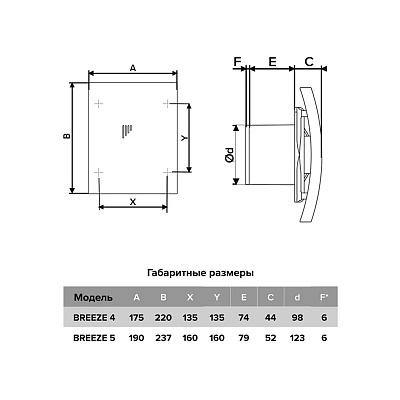 A

B

Y

X

F E C

Ød

Габаритные размеры

| Модель | A | B | X | Y | E | C | d | F* |
|---|---|---|---|---|---|---|---|---|
| BREEZE 4 | 175 | 220 | 135 | 135 | 74 | 44 | 98 | 6 |
| BREEZE 5 | 190 | 237 | 160 | 160 | 79 | 52 | 123 | 6 |